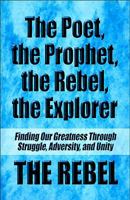 The Poet, the Prophet, the Rebel, the Explorer

Finding Our Greatness Through Struggle, Adversity, and Unity

THE REBEL